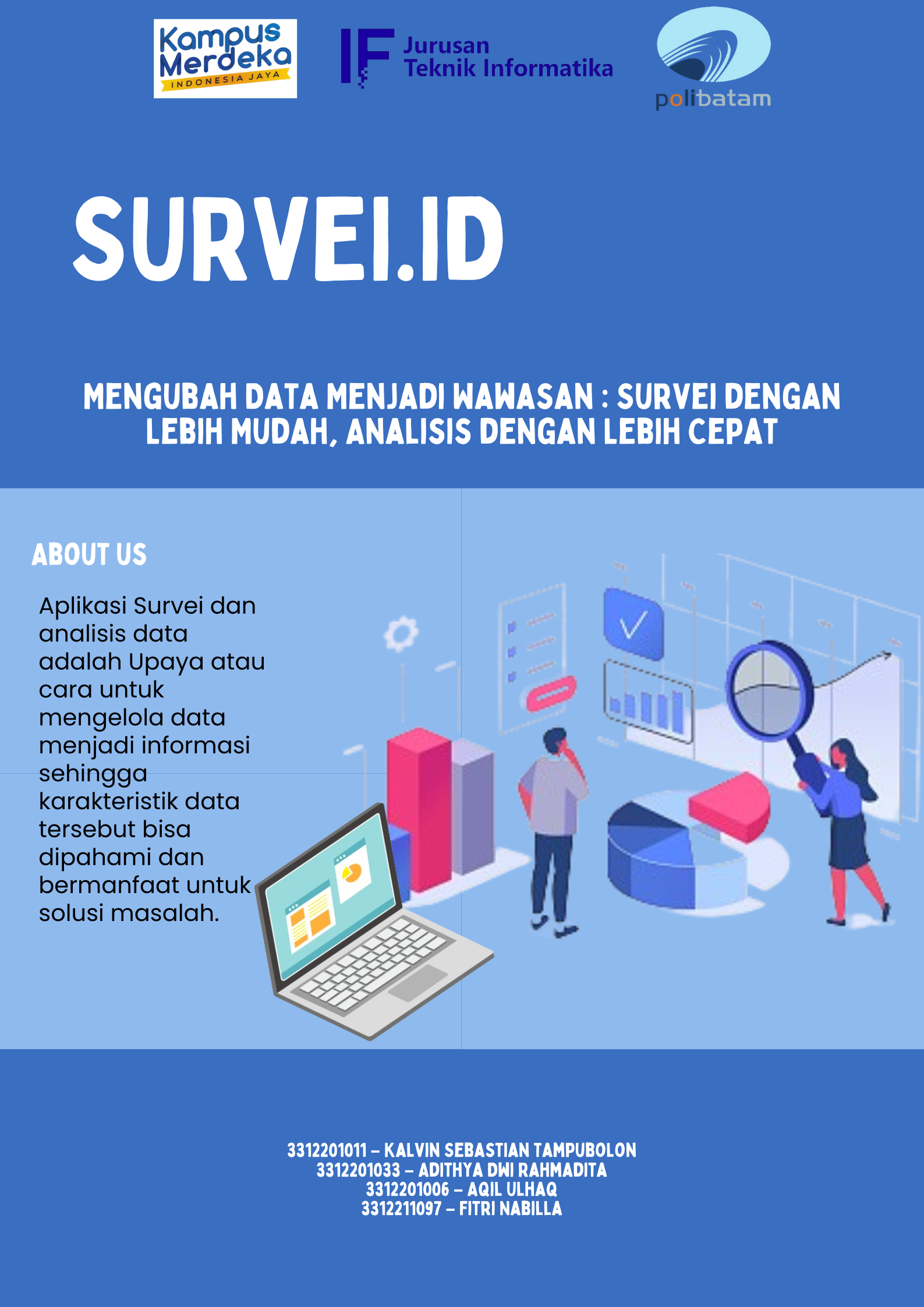 Kampus Merdeka
INDONESIA JAYA

IF Jurusan Teknik Informatika

polibatam

SURVEI.ID

MENGUBAH DATA MENJADI WAWASAN : SURVEI DENGAN LEBIH MUDAH, ANALISIS DENGAN LEBIH CEPAT

ABOUT US

Aplikasi Survei dan analisis data adalah Upaya atau cara untuk mengelola data menjadi informasi sehingga karakteristik data tersebut bisa dipahami dan bermanfaat untuk solusi masalah.

3312201011 – KALVIN SEBASTIAN TAMPUBOLON
3312201033 – ADITHYA DWI RAHMADITA
3312201006 – AQIL ULHAQ
3312211097 – FITRI NABILLA